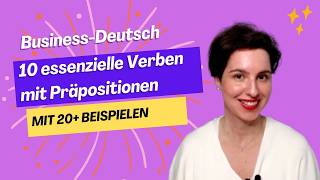 Business-Deutsch

10 essenzielle Verben mit Präpositionen

MIT 20+ BEISPIELEN